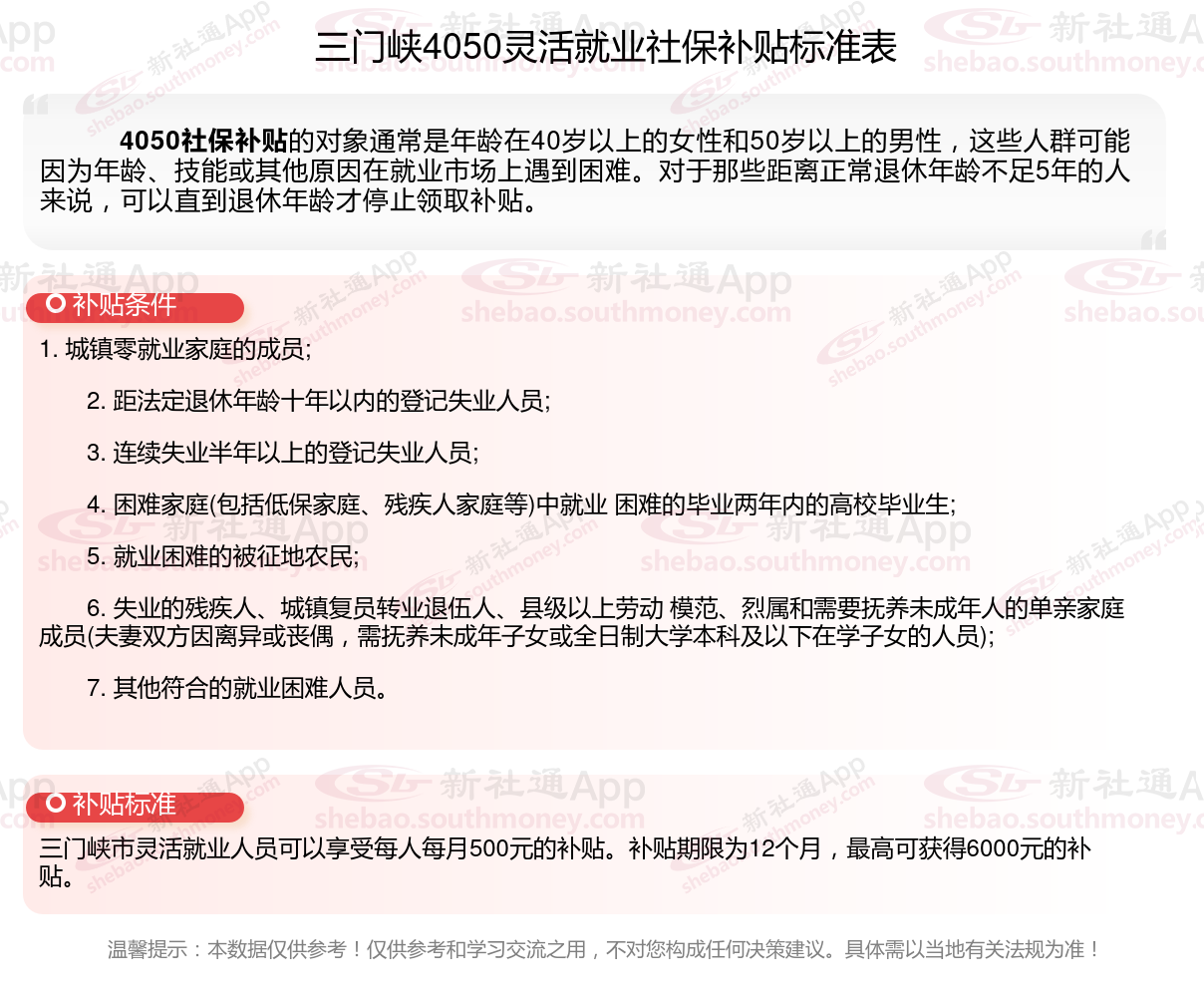 三门峡4050灵活就业社保补贴标准表

4050社保补贴的对象通常是年龄在40岁以上的女性和50岁以上的男性，这些人群可能因为年龄、技能或其他原因在就业市场上遇到困难。对于那些距离正常退休年龄不足5年的人来说，可以直到退休年龄才停止领取补贴。

补贴条件

1. 城镇零就业家庭的成员;

2. 距法定退休年龄十年以内的登记失业人员;

3. 连续失业半年以上的登记失业人员;

4. 困难家庭(包括低保家庭、残疾人家庭等)中就业 困难的毕业两年内的高校毕业生;

5. 就业困难的被征地农民;

6. 失业的残疾人、城镇复员转业退伍人、县级以上劳动 模范、烈属和需要抚养未成年人的单亲家庭成员(夫妻双方因离异或丧偶，需抚养未成年子女或全日制大学本科及以下在学子女的人员);

7. 其他符合的就业困难人员。

补贴标准

三门峡市灵活就业人员可以享受每人每月500元的补贴。补贴期限为12个月，最高可获得6000元的补贴。

温馨提示：本数据仅供参考！仅供参考和学习交流之用，不对您构成任何决策建议。具体需以当地有关法规为准！

新社通App shebao.southmoney.com